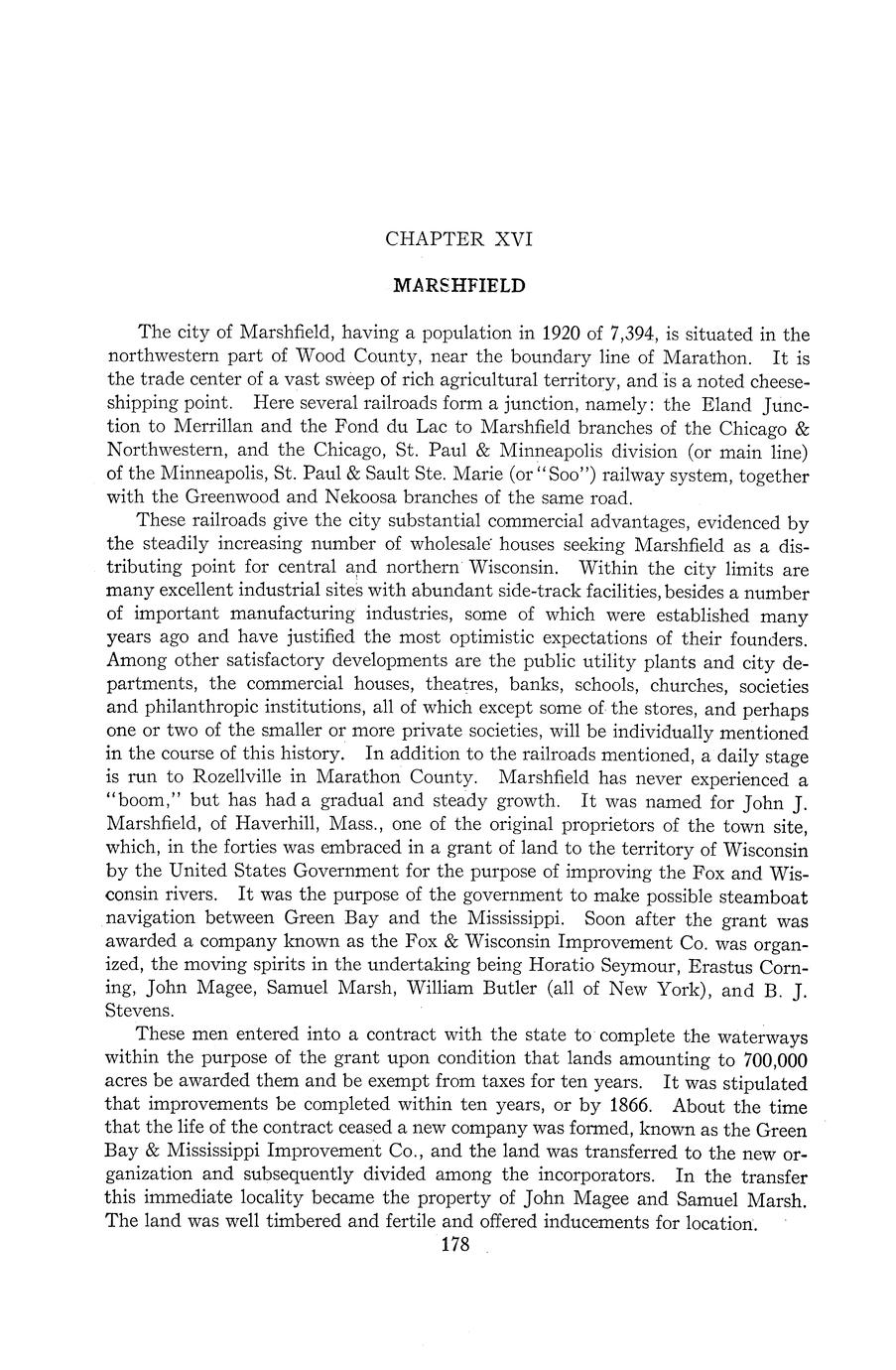 CHAPTER XVI

MARSHFIELD

The city of Marshfield, having a population in 1920 of 7,394, is situated in the northwestern part of Wood County, near the boundary line of Marathon. It is the trade center of a vast sweep of rich agricultural territory, and is a noted cheese-shipping point. Here several railroads form a junction, namely: the Eland Junction to Merrillan and the Fond du Lac to Marshfield branches of the Chicago & Northwestern, and the Chicago, St. Paul & Minneapolis division (or main line) of the Minneapolis, St. Paul & Sault Ste. Marie (or "Soo") railway system, together with the Greenwood and Nekoosa branches of the same road.

These railroads give the city substantial commercial advantages, evidenced by the steadily increasing number of wholesale houses seeking Marshfield as a distributing point for central and northern Wisconsin. Within the city limits are many excellent industrial sites with abundant side-track facilities, besides a number of important manufacturing industries, some of which were established many years ago and have justified the most optimistic expectations of their founders. Among other satisfactory developments are the public utility plants and city departments, the commercial houses, theatres, banks, schools, churches, societies and philanthropic institutions, all of which except some of the stores, and perhaps one or two of the smaller or more private societies, will be individually mentioned in the course of this history. In addition to the railroads mentioned, a daily stage is run to Rozellville in Marathon County. Marshfield has never experienced a "boom," but has had a gradual and steady growth. It was named for John J. Marshfield, of Haverhill, Mass., one of the original proprietors of the town site, which, in the forties was embraced in a grant of land to the territory of Wisconsin by the United States Government for the purpose of improving the Fox and Wisconsin rivers. It was the purpose of the government to make possible steamboat navigation between Green Bay and the Mississippi. Soon after the grant was awarded a company known as the Fox & Wisconsin Improvement Co. was organized, the moving spirits in the undertaking being Horatio Seymour, Erastus Corning, John Magee, Samuel Marsh, William Butler (all of New York), and B. J. Stevens.

These men entered into a contract with the state to complete the waterways within the purpose of the grant upon condition that lands amounting to 700,000 acres be awarded them and be exempt from taxes for ten years. It was stipulated that improvements be completed within ten years, or by 1866. About the time that the life of the contract ceased a new company was formed, known as the Green Bay & Mississippi Improvement Co., and the land was transferred to the new organization and subsequently divided among the incorporators. In the transfer this immediate locality became the property of John Magee and Samuel Marsh. The land was well timbered and fertile and offered inducements for location.

178